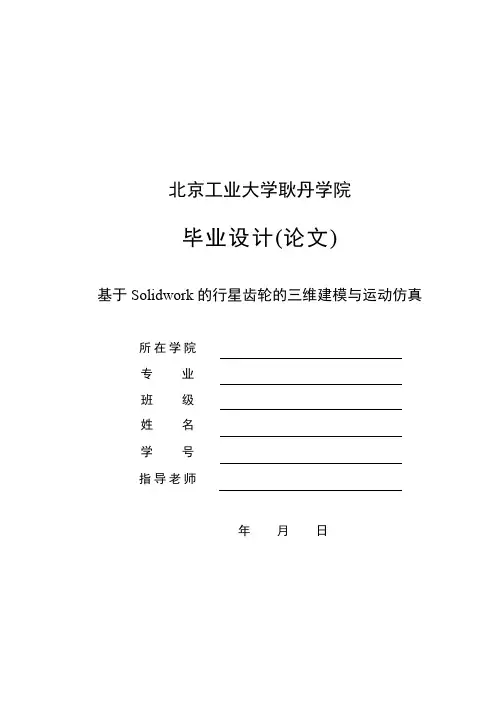 北京工业大学耿丹学院

毕业设计(论文)

基于 Solidwork 的行星齿轮的三维建模与运动仿真

所在学院

专　　业

班　　级

姓　　名

学　　号

指导老师

年　　月　　日